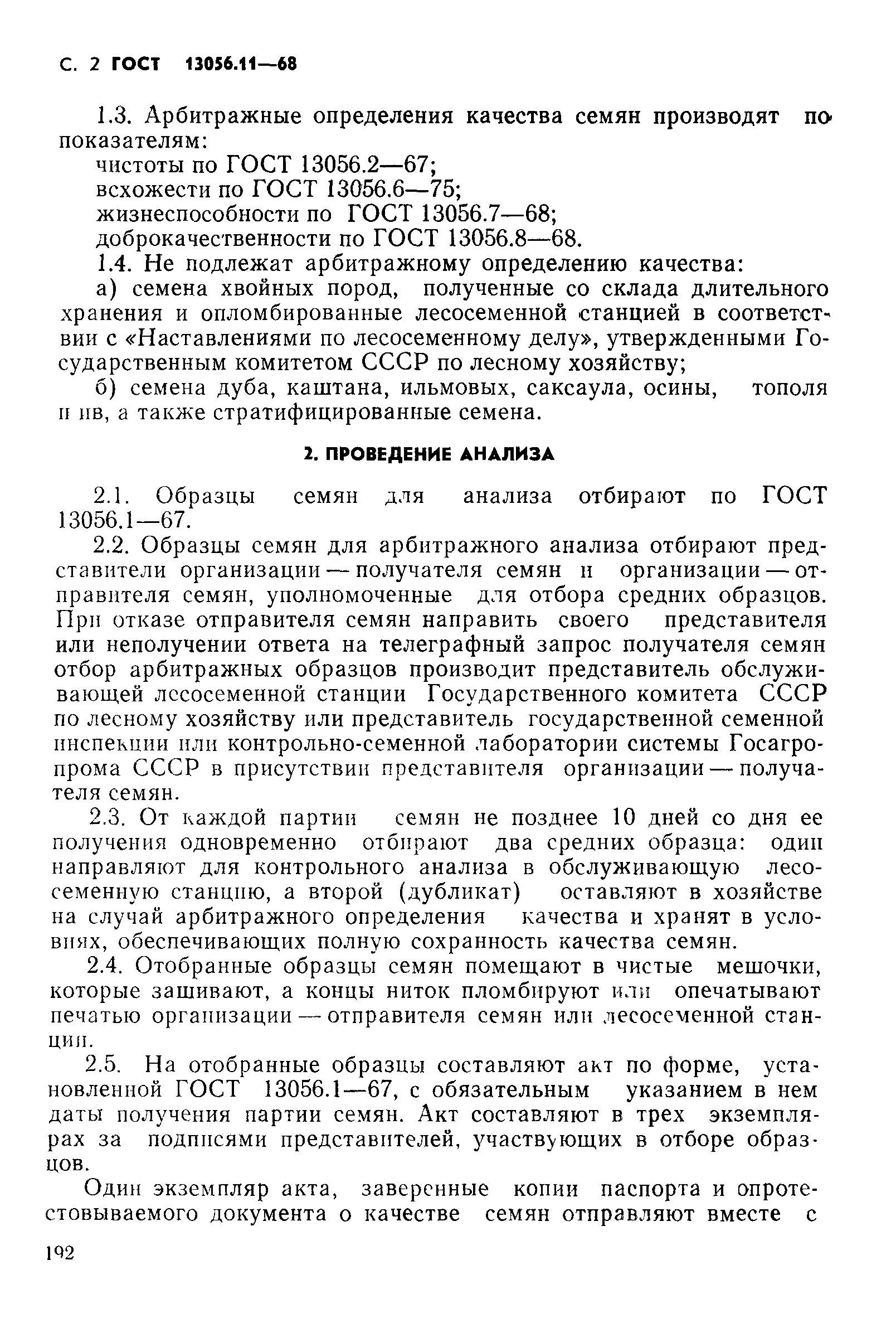 С. 2 ГОСТ 13056.11—68

1.3. Арбитражные определения качества семян производят по показателям:

чистоты по ГОСТ 13056.2—67;

всхожести по ГОСТ 13056.6—75;

жизнеспособности по ГОСТ 13056.7—68;

доброкачественности по ГОСТ 13056.8—68.

1.4. Не подлежат арбитражному определению качества:

а) семена хвойных пород, полученные со склада длительного хранения и опломбированные лесосеменной станцией в соответствии с «Наставлениями по лесосеменному делу», утвержденными Государственным комитетом СССР по лесному хозяйству;

б) семена дуба, каштана, ильмовых, саксаула, осины, тополя и ив, а также стратифицированные семена.

2. ПРОВЕДЕНИЕ АНАЛИЗА

2.1. Образцы семян для анализа отбирают по ГОСТ 13056.1—67.

2.2. Образцы семян для арбитражного анализа отбирают представители организации — получателя семян и организации — отправителя семян, уполномоченные для отбора средних образцов. При отказе отправителя семян направить своего представителя или неполучении ответа на телеграфный запрос получателя семян отбор арбитражных образцов производит представитель обслуживающей лесосеменной станции Государственного комитета СССР по лесному хозяйству или представитель государственной семенной инспекции или контрольно-семенной лаборатории системы Госагропрома СССР в присутствии представителя организации — получателя семян.

2.3. От каждой партии семян не позднее 10 дней со дня ее получения одновременно отбирают два средних образца: один направляют для контрольного анализа в обслуживающую лесосеменную станцию, а второй (дубликат) оставляют в хозяйстве на случай арбитражного определения качества и хранят в условиях, обеспечивающих полную сохранность качества семян.

2.4. Отобранные образцы семян помещают в чистые мешочки, которые зашивают, а концы ниток пломбируют или опечатывают печатью организации — отправителя семян или лесосеменной станции.

2.5. На отобранные образцы составляют акт по форме, установленной ГОСТ 13056.1—67, с обязательным указанием в нем даты получения партии семян. Акт составляют в трех экземплярах за подписями представителей, участвующих в отборе образцов.

Один экземпляр акта, заверенные копии паспорта и опротестовываемого документа о качестве семян отправляют вместе с

192